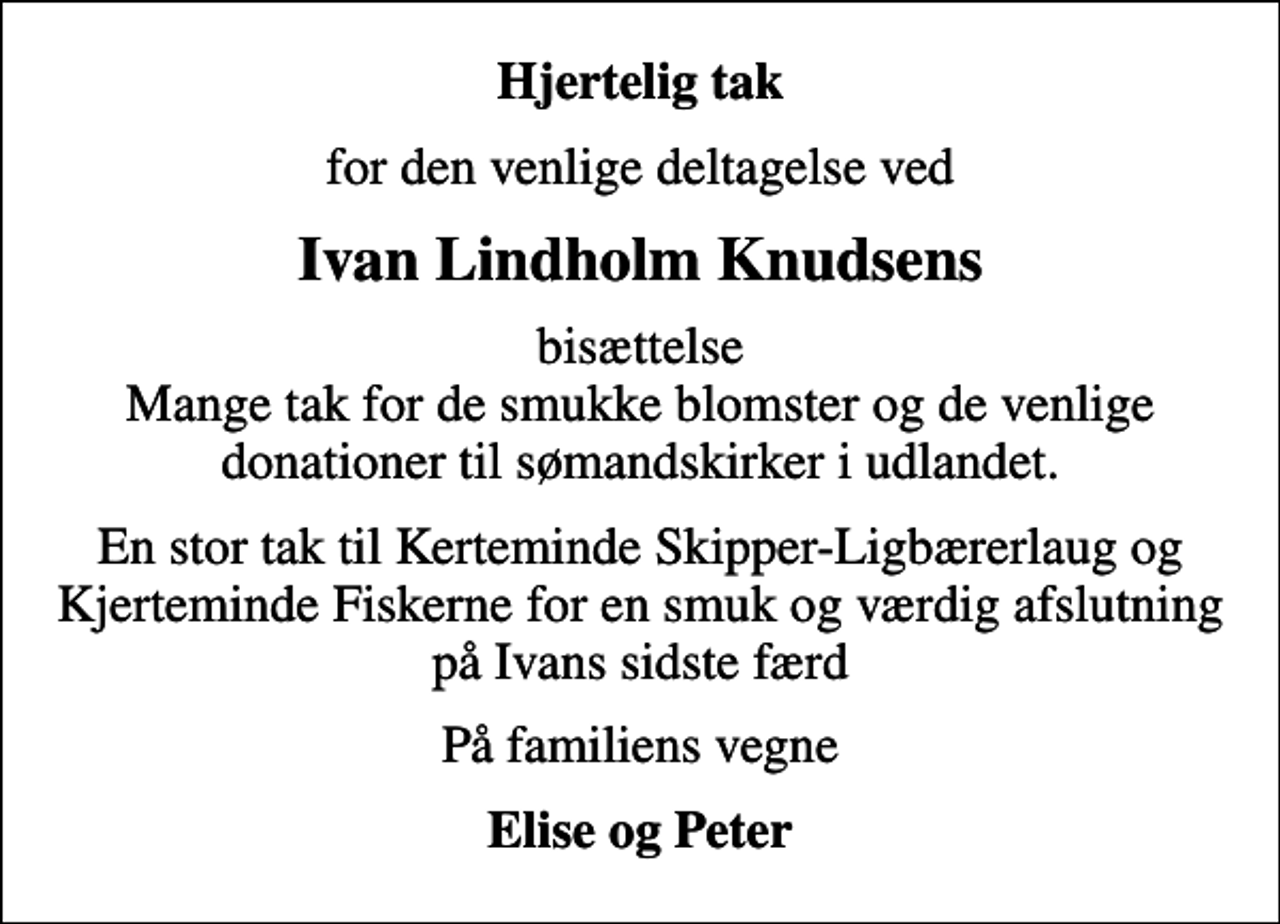 Hjertelig tak

for den venlige deltagelse ved

Ivan Lindholm Knudsens

bisættelse
Mange tak for de smukke blomster og de venlige donationer til sømandskirker i udlandet.

En stor tak til Kerteminde Skipper-Ligbærerlaug og Kjerteminde Fiskerne for en smuk og værdig afslutning på Ivans sidste færd

På familiens vegne

Elise og Peter